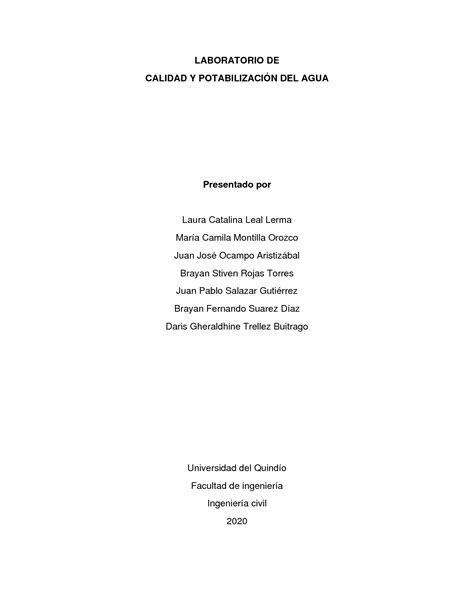 LABORATORIO DE
CALIDAD Y POTABILIZACIÓN DEL AGUA

Presentado por

Laura Catalina Leal Lerma
María Camila Montilla Orozco
Juan José Ocampo Aristizábal
Brayan Stiven Rojas Torres
Juan Pablo Salazar Gutiérrez
Brayan Fernando Suarez Díaz
Daris Gheraldhine Trellez Buitrago

Universidad del Quindío
Facultad de ingeniería
Ingeniería civil
2020